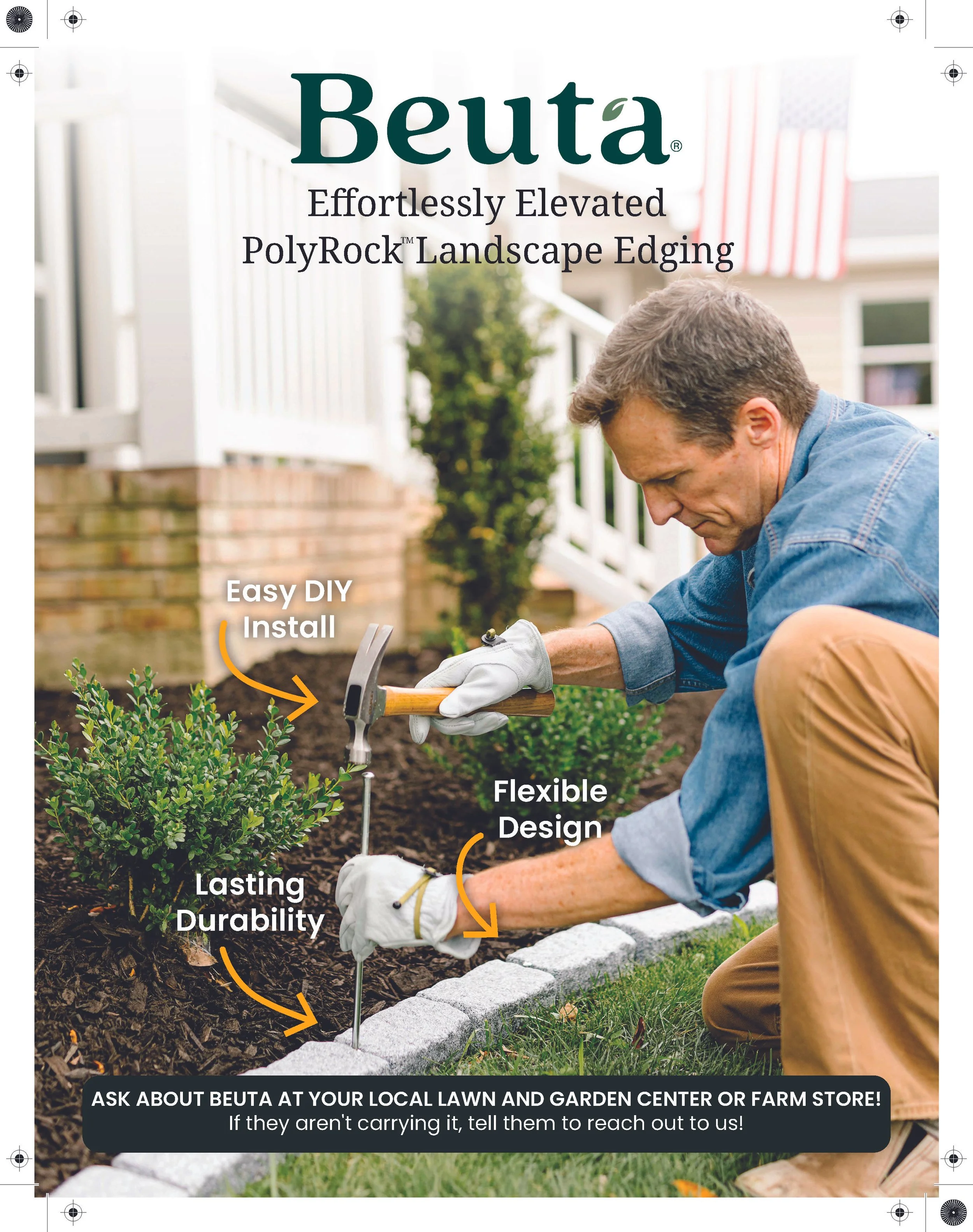 Beuta®

Effortlessly Elevated
PolyRock™ Landscape Edging

Easy DIY Install

Flexible Design

Lasting Durability

ASK ABOUT BEUTA AT YOUR LOCAL LAWN AND GARDEN CENTER OR FARM STORE!
If they aren't carrying it, tell them to reach out to us!